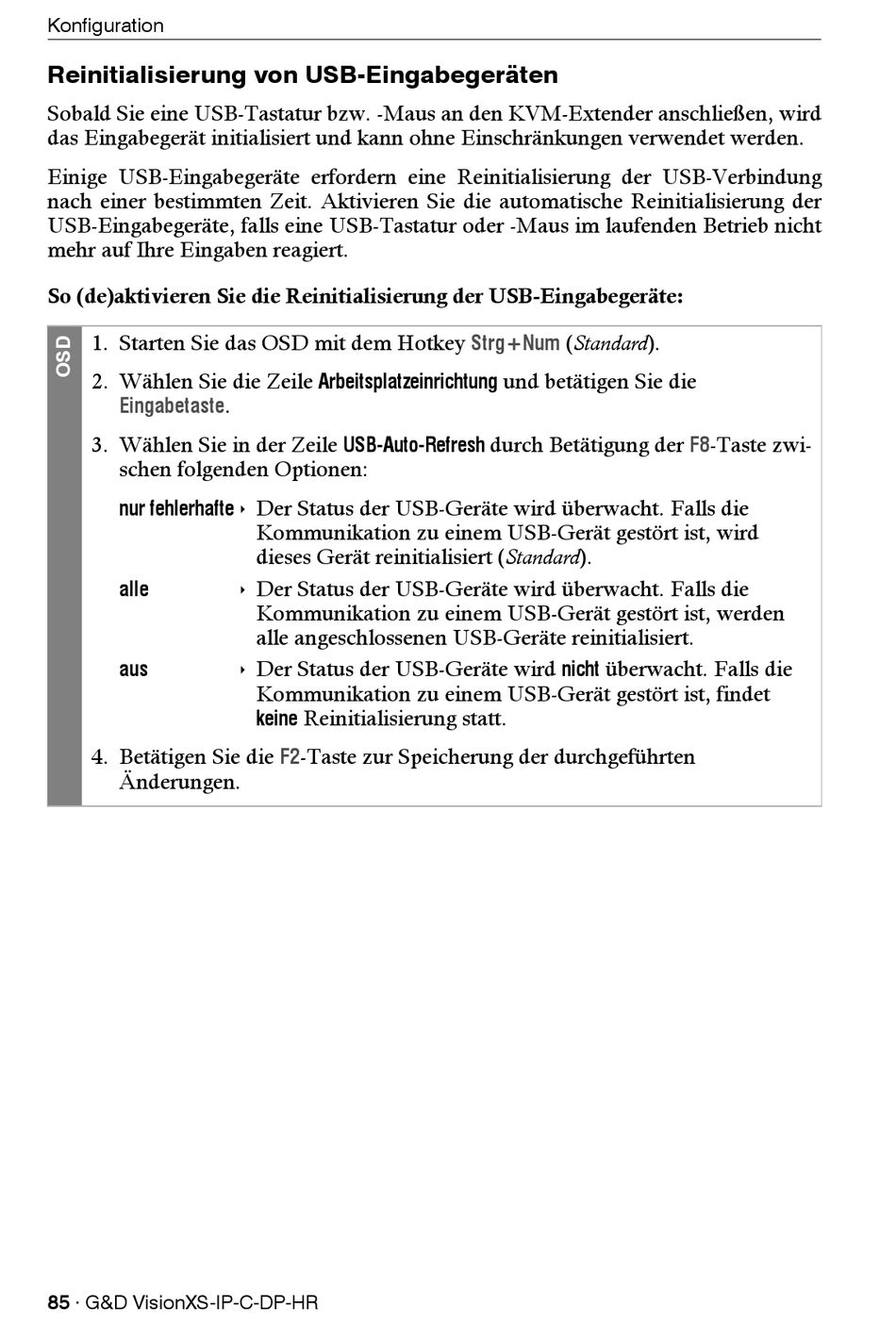 Konfiguration

Reinitialisierung von USB-Eingabegeräten

Sobald Sie eine USB-Tastatur bzw. -Maus an den KVM-Extender anschließen, wird das Eingabegerät initialisiert und kann ohne Einschränkungen verwendet werden.

Einige USB-Eingabegeräte erfordern eine Reinitialisierung der USB-Verbindung nach einer bestimmten Zeit. Aktivieren Sie die automatische Reinitialisierung der USB-Eingabegeräte, falls eine USB-Tastatur oder -Maus im laufenden Betrieb nicht mehr auf Ihre Eingaben reagiert.

So (de)aktivieren Sie die Reinitialisierung der USB-Eingabegeräte:

OSD

1. Starten Sie das OSD mit dem Hotkey Strg+Num (Standard).

2. Wählen Sie die Zeile Arbeitsplatzeinrichtung und betätigen Sie die Eingabetaste.

3. Wählen Sie in der Zeile USB-Auto-Refresh durch Betätigung der F8-Taste zwischen folgenden Optionen:

nur fehlerhafte ‣ Der Status der USB-Geräte wird überwacht. Falls die Kommunikation zu einem USB-Gerät gestört ist, wird dieses Gerät reinitialisiert (Standard).

alle ‣ Der Status der USB-Geräte wird überwacht. Falls die Kommunikation zu einem USB-Gerät gestört ist, werden alle angeschlossenen USB-Geräte reinitialisiert.

aus ‣ Der Status der USB-Geräte wird nicht überwacht. Falls die Kommunikation zu einem USB-Gerät gestört ist, findet keine Reinitialisierung statt.

4. Betätigen Sie die F2-Taste zur Speicherung der durchgeführten Änderungen.

85 · G&D VisionXS-IP-C-DP-HR